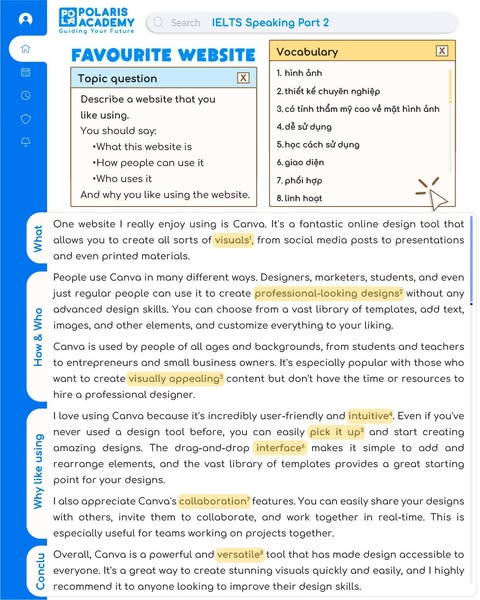 POLARIS ACADEMY
Guiding Your Future

Search IELTS Speaking Part 2

FAVOURITE WEBSITE

Topic question X

Describe a website that you like using.
You should say:
•What this website is
•How people can use it
•Who uses it
And why you like using the website.

Vocabulary X

1. hình ảnh
2. thiết kế chuyên nghiệp
3. có tính thẩm mỹ cao về mặt hình ảnh
4. dễ sử dụng
5. học cách sử dụng
6. giao diện
7. phối hợp
8. linh hoạt

What

One website I really enjoy using is Canva. It's a fantastic online design tool that allows you to create all sorts of visuals$^1$, from social media posts to presentations and even printed materials.

How & Who

People use Canva in many different ways. Designers, marketers, students, and even just regular people can use it to create professional-looking designs$^2$ without any advanced design skills. You can choose from a vast library of templates, add text, images, and other elements, and customize everything to your liking.

Canva is used by people of all ages and backgrounds, from students and teachers to entrepreneurs and small business owners. It's especially popular with those who want to create visually appealing$^3$ content but don't have the time or resources to hire a professional designer.

Why like using

I love using Canva because it's incredibly user-friendly and intuitive$^4$. Even if you've never used a design tool before, you can easily pick it up$^5$ and start creating amazing designs. The drag-and-drop interface$^6$ makes it simple to add and rearrange elements, and the vast library of templates provides a great starting point for your designs.

I also appreciate Canva's collaboration$^7$ features. You can easily share your designs with others, invite them to collaborate, and work together in real-time. This is especially useful for teams working on projects together.

Conclu

Overall, Canva is a powerful and versatile$^8$ tool that has made design accessible to everyone. It's a great way to create stunning visuals quickly and easily, and I highly recommend it to anyone looking to improve their design skills.